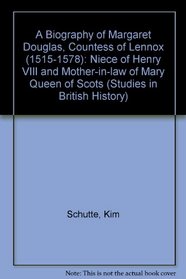 A Biography of Margaret Douglas, Countess of Lennox (1515-1578): Niece of Henry VIII and Mother-in-law of Mary Queen of Scots (Studies in British History)

Schutte, Kim

Note: This is not the actual book cover